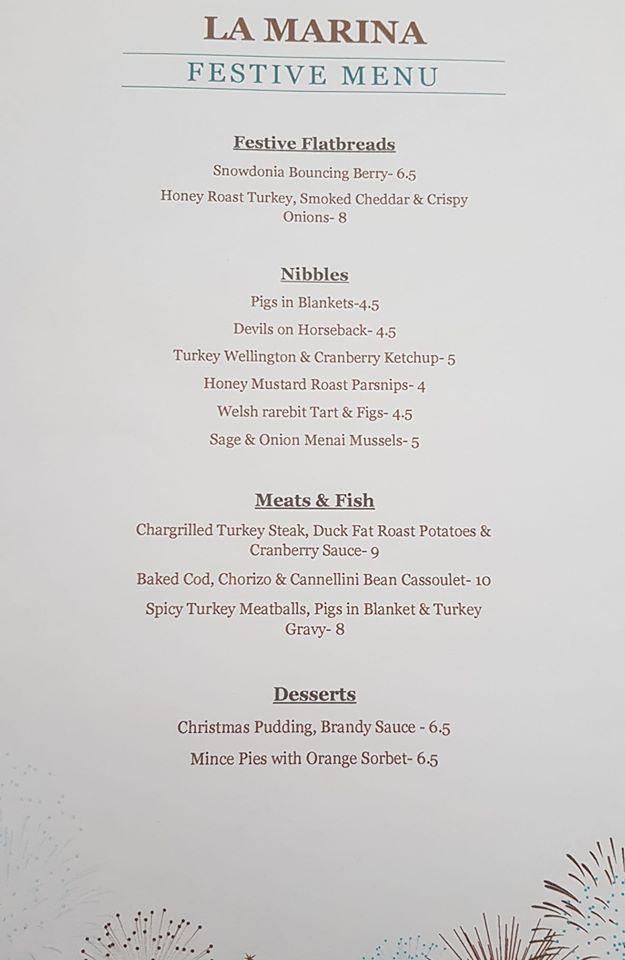 LA MARINA

FESTIVE MENU

Festive Flatbreads

Snowdonia Bouncing Berry- 6.5

Honey Roast Turkey, Smoked Cheddar & Crispy Onions- 8

Nibbles

Pigs in Blankets-4.5

Devils on Horseback- 4.5

Turkey Wellington & Cranberry Ketchup- 5

Honey Mustard Roast Parsnips- 4

Welsh rarebit Tart & Figs- 4.5

Sage & Onion Menai Mussels- 5

Meats & Fish

Chargrilled Turkey Steak, Duck Fat Roast Potatoes & Cranberry Sauce- 9

Baked Cod, Chorizo & Cannellini Bean Cassoulet- 10

Spicy Turkey Meatballs, Pigs in Blanket & Turkey Gravy- 8

Desserts

Christmas Pudding, Brandy Sauce - 6.5

Mince Pies with Orange Sorbet- 6.5